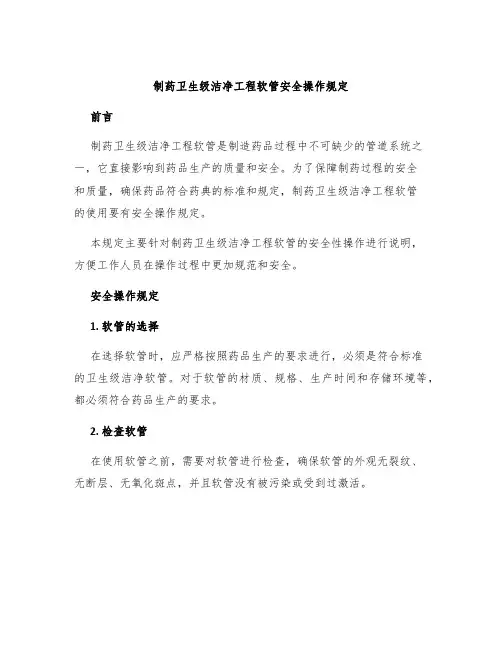 制药卫生级洁净工程软管安全操作规定

前言

制药卫生级洁净工程软管是制造药品过程中不可缺少的管道系统之一，它直接影响到药品生产的质量和安全。为了保障制药过程的安全和质量，确保药品符合药典的标准和规定，制药卫生级洁净工程软管的使用要有安全操作规定。

本规定主要针对制药卫生级洁净工程软管的安全性操作进行说明，方便工作人员在操作过程中更加规范和安全。

安全操作规定

1. 软管的选择

在选择软管时，应严格按照药品生产的要求进行，必须是符合标准的卫生级洁净软管。对于软管的材质、规格、生产时间和存储环境等，都必须符合药品生产的要求。

2. 检查软管

在使用软管之前，需要对软管进行检查，确保软管的外观无裂纹、无断层、无氧化斑点，并且软管没有被污染或受到过激活。